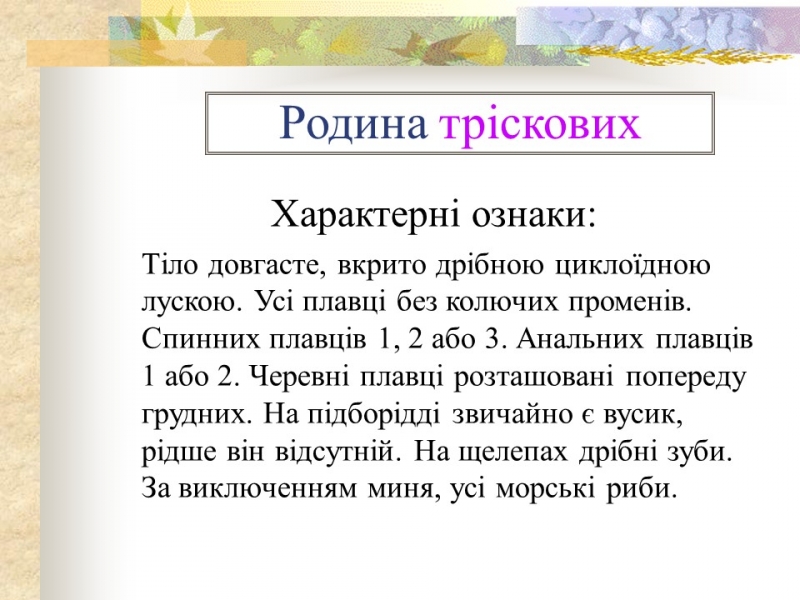 Родина тріскових

Характерні ознаки:

Тіло довгасте, вкрито дрібною циклоїдною лускою. Усі плавці без колючих променів. Спинних плавців 1, 2 або 3. Анальних плавців 1 або 2. Черевні плавці розташовані попереду грудних. На підборідді звичайно є вусик, рідше він відсутній. На щелепах дрібні зуби. За виключенням миня, усі морські риби.